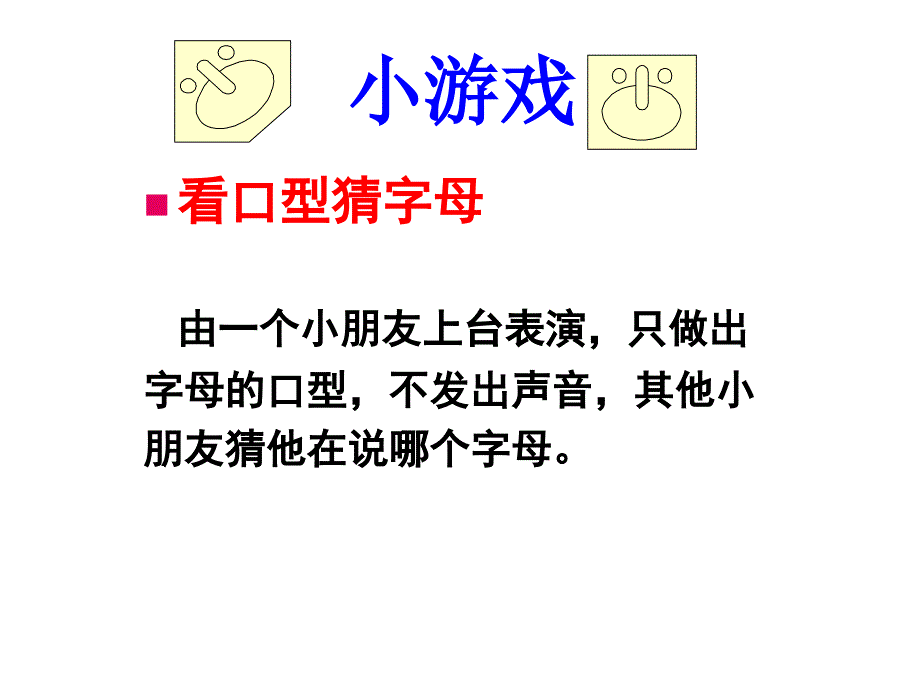 小游戏

看口型猜字母

由一个小朋友上台表演，只做出字母的口型，不发出声音，其他小朋友猜他在说哪个字母。